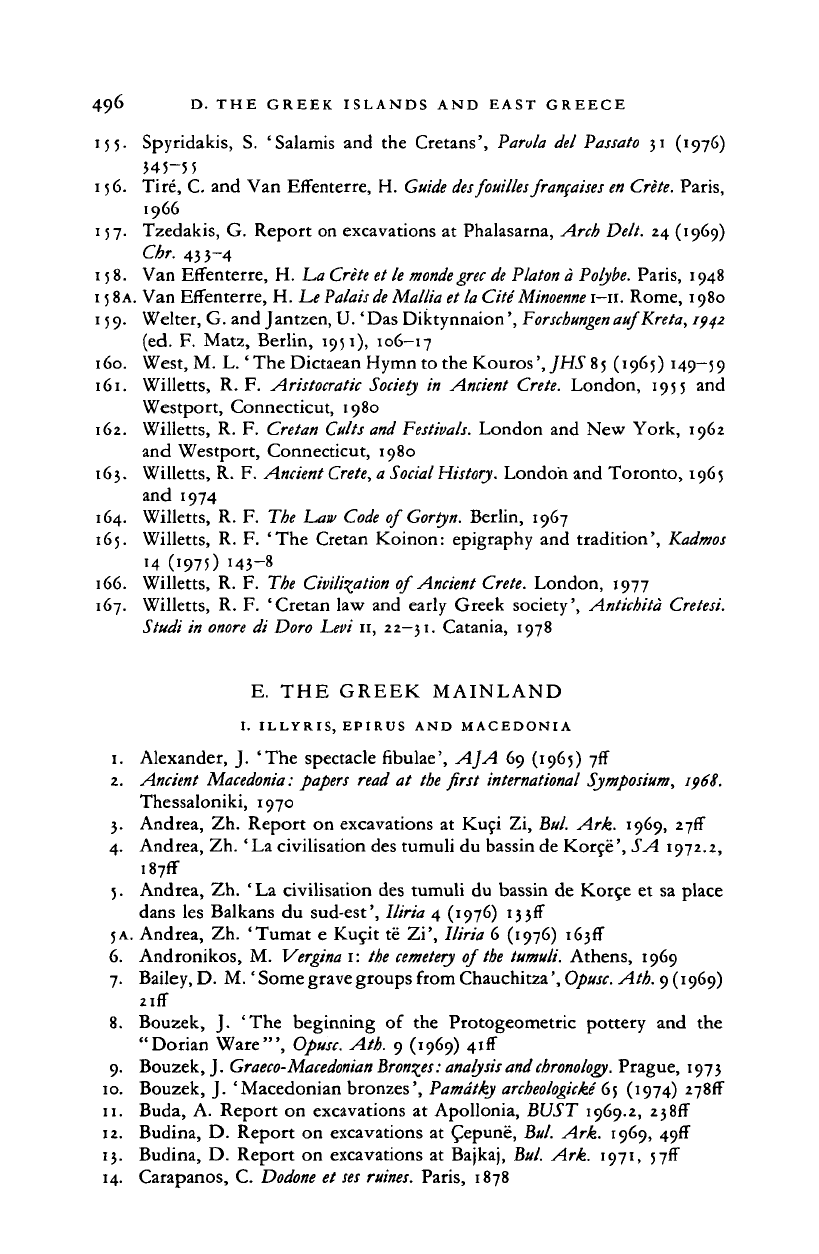 496 D. THE GREEK ISLANDS AND EAST GREECE

155. Spyridakis, S. 'Salamis and the Cretans', Parola del Passato 31 (1976) 345–55

156. Tiré, C. and Van Effenterre, H. Guide des fouilles françaises en Crète. Paris, 1966

157. Tzedakis, G. Report on excavations at Phalasarna, Arch Delt. 24 (1969) Chr. 433–4

158. Van Effenterre, H. La Crète et le monde grec de Platon à Polybe. Paris, 1948

158A. Van Effenterre, H. Le Palais de Mallia et la Cité Minoenne I–II. Rome, 1980

159. Welter, G. and Jantzen, U. 'Das Diktynnaion', Forschungen auf Kreta, 1942 (ed. F. Matz, Berlin, 1951), 106–17

160. West, M. L. 'The Dictaean Hymn to the Kouros', JHS 85 (1965) 149–59

161. Willetts, R. F. Aristocratic Society in Ancient Crete. London, 1955 and Westport, Connecticut, 1980

162. Willetts, R. F. Cretan Cults and Festivals. London and New York, 1962 and Westport, Connecticut, 1980

163. Willetts, R. F. Ancient Crete, a Social History. London and Toronto, 1965 and 1974

164. Willetts, R. F. The Law Code of Gortyn. Berlin, 1967

165. Willetts, R. F. 'The Cretan Koinon: epigraphy and tradition', Kadmos 14 (1975) 143–8

166. Willetts, R. F. The Civilization of Ancient Crete. London, 1977

167. Willetts, R. F. 'Cretan law and early Greek society', Antichità Cretesi. Studi in onore di Doro Levi II, 22–31. Catania, 1978

E. THE GREEK MAINLAND

I. ILLYRIS, EPIRUS AND MACEDONIA

1. Alexander, J. 'The spectacle fibulae', AJA 69 (1965) 7ff

2. Ancient Macedonia: papers read at the first international Symposium, 1968. Thessaloniki, 1970

3. Andrea, Zh. Report on excavations at Kuçi Zi, Bul. Ark. 1969, 27ff

4. Andrea, Zh. 'La civilisation des tumuli du bassin de Korçë', SA 1972.2, 187ff

5. Andrea, Zh. 'La civilisation des tumuli du bassin de Korçe et sa place dans les Balkans du sud-est', Iliria 4 (1976) 133ff

5A. Andrea, Zh. 'Tumat e Kuçit të Zi', Iliria 6 (1976) 163ff

6. Andronikos, M. Vergina I: the cemetery of the tumuli. Athens, 1969

7. Bailey, D. M. 'Some grave groups from Chauchitza', Opusc. Ath. 9 (1969) 21ff

8. Bouzek, J. 'The beginning of the Protogeometric pottery and the "Dorian Ware"', Opusc. Ath. 9 (1969) 41ff

9. Bouzek, J. Graeco-Macedonian Bronzes: analysis and chronology. Prague, 1973

10. Bouzek, J. 'Macedonian bronzes', Památky archeologické 65 (1974) 278ff

11. Buda, A. Report on excavations at Apollonia, BUST 1969.2, 238ff

12. Budina, D. Report on excavations at Çepunë, Bul. Ark. 1969, 49ff

13. Budina, D. Report on excavations at Bajkaj, Bul. Ark. 1971, 57ff

14. Carapanos, C. Dodone et ses ruines. Paris, 1878